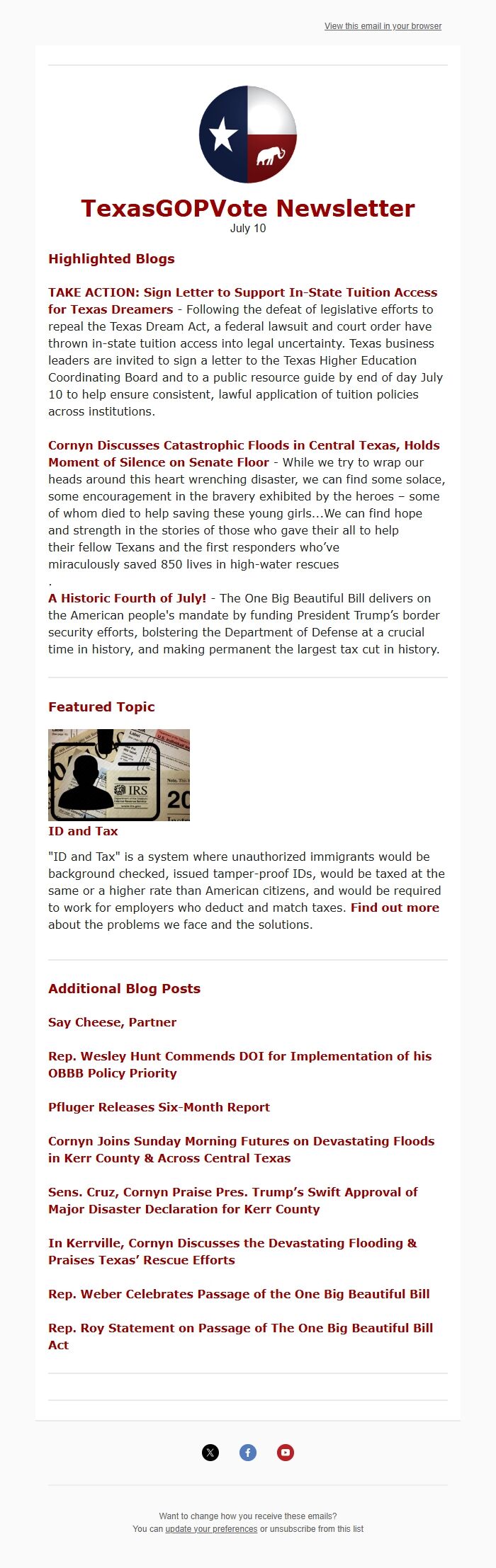 View this email in your browser

TexasGOPVote Newsletter
July 10

Highlighted Blogs

TAKE ACTION: Sign Letter to Support In-State Tuition Access for Texas Dreamers - Following the defeat of legislative efforts to repeal the Texas Dream Act, a federal lawsuit and court order have thrown in-state tuition access into legal uncertainty. Texas business leaders are invited to sign a letter to the Texas Higher Education Coordinating Board and to a public resource guide by end of day July 10 to help ensure consistent, lawful application of tuition policies across institutions.

Cornyn Discusses Catastrophic Floods in Central Texas, Holds Moment of Silence on Senate Floor - While we try to wrap our heads around this heart wrenching disaster, we can find some solace, some encouragement in the bravery exhibited by the heroes – some of whom died to help saving these young girls...We can find hope and strength in the stories of those who gave their all to help their fellow Texans and the first responders who've miraculously saved 850 lives in high-water rescues
.
A Historic Fourth of July! - The One Big Beautiful Bill delivers on the American people's mandate by funding President Trump's border security efforts, bolstering the Department of Defense at a crucial time in history, and making permanent the largest tax cut in history.

Featured Topic

IRS
20

ID and Tax

"ID and Tax" is a system where unauthorized immigrants would be background checked, issued tamper-proof IDs, would be taxed at the same or a higher rate than American citizens, and would be required to work for employers who deduct and match taxes. Find out more about the problems we face and the solutions.

Additional Blog Posts

Say Cheese, Partner

Rep. Wesley Hunt Commends DOI for Implementation of his OBBB Policy Priority

Pfluger Releases Six-Month Report

Cornyn Joins Sunday Morning Futures on Devastating Floods in Kerr County & Across Central Texas

Sens. Cruz, Cornyn Praise Pres. Trump's Swift Approval of Major Disaster Declaration for Kerr County

In Kerrville, Cornyn Discusses the Devastating Flooding & Praises Texas' Rescue Efforts

Rep. Weber Celebrates Passage of the One Big Beautiful Bill

Rep. Roy Statement on Passage of The One Big Beautiful Bill Act

Want to change how you receive these emails?
You can update your preferences or unsubscribe from this list